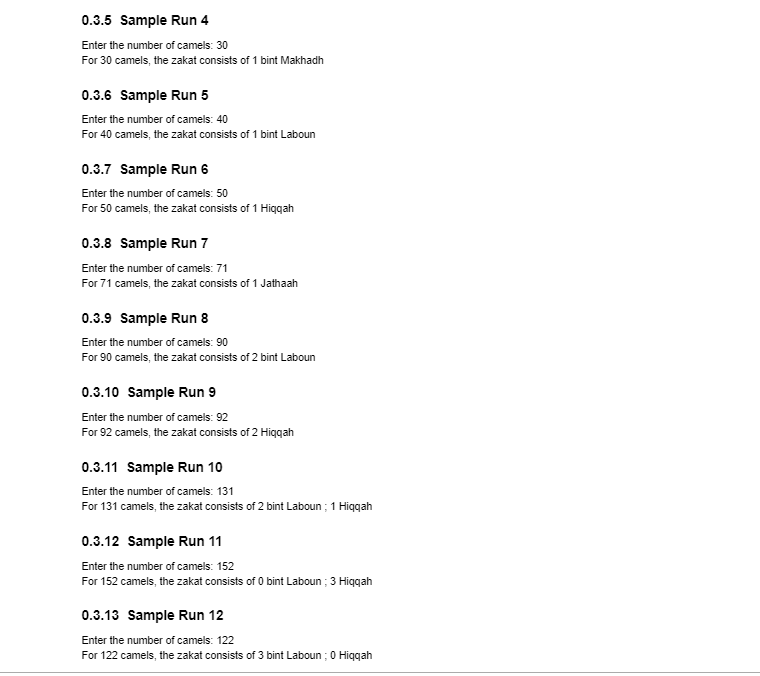 0.3.5 Sample Run 4

Enter the number of camels: 30
For 30 camels, the zakat consists of 1 bint Makhadh

0.3.6 Sample Run 5

Enter the number of camels: 40
For 40 camels, the zakat consists of 1 bint Laboun

0.3.7 Sample Run 6

Enter the number of camels: 50
For 50 camels, the zakat consists of 1 Hiqqah

0.3.8 Sample Run 7

Enter the number of camels: 71
For 71 camels, the zakat consists of 1 Jathaah

0.3.9 Sample Run 8

Enter the number of camels: 90
For 90 camels, the zakat consists of 2 bint Laboun

0.3.10 Sample Run 9

Enter the number of camels: 92
For 92 camels, the zakat consists of 2 Hiqqah

0.3.11 Sample Run 10

Enter the number of camels: 131
For 131 camels, the zakat consists of 2 bint Laboun ; 1 Hiqqah

0.3.12 Sample Run 11

Enter the number of camels: 152
For 152 camels, the zakat consists of 0 bint Laboun ; 3 Hiqqah

0.3.13 Sample Run 12

Enter the number of camels: 122
For 122 camels, the zakat consists of 3 bint Laboun ; 0 Hiqqah